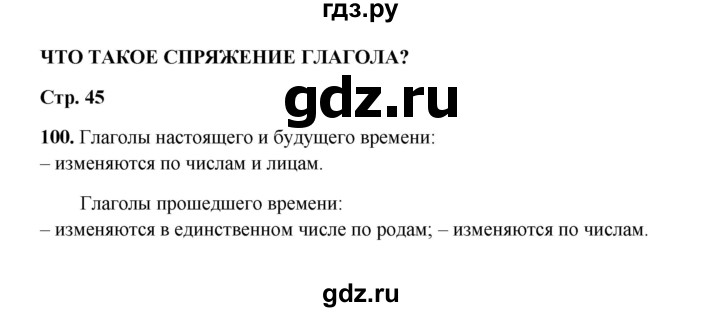 гдз.ру

ЧТО ТАКОЕ СПРЯЖЕНИЕ ГЛАГОЛА?

Стр. 45

gdz.ru

100. Глаголы настоящего и будущего времени:
– изменяются по числам и лицам.

Глаголы прошедшего времени:
– изменяются в единственном числе по родам; – изменяются по числам.

gdz.ru